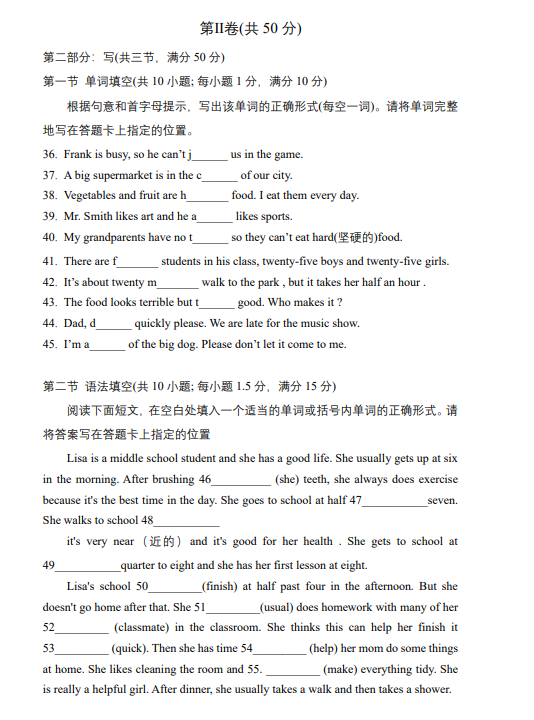 第II卷(共 50 分)

第二部分：写(共三节，满分 50 分)

第一节 单词填空(共 10 小题; 每小题 1 分，满分 10 分)

根据句意和首字母提示，写出该单词的正确形式(每空一词)。请将单词完整地写在答题卡上指定的位置。

36. Frank is busy, so he can't j______ us in the game.

37. A big supermarket is in the c______ of our city.

38. Vegetables and fruit are h_______ food. I eat them every day.

39. Mr. Smith likes art and he a______ likes sports.

40. My grandparents have no t______ so they can't eat hard(坚硬的)food.

41. There are f_______ students in his class, twenty-five boys and twenty-five girls.

42. It's about twenty m_______ walk to the park , but it takes her half an hour .

43. The food looks terrible but t______ good. Who makes it ?

44. Dad, d______ quickly please. We are late for the music show.

45. I'm a______ of the big dog. Please don't let it come to me.

第二节 语法填空(共 10 小题; 每小题 1.5 分，满分 15 分)

阅读下面短文，在空白处填入一个适当的单词或括号内单词的正确形式。请将答案写在答题卡上指定的位置

Lisa is a middle school student and she has a good life. She usually gets up at six in the morning. After brushing 46__________ (she) teeth, she always does exercise because it's the best time in the day. She goes to school at half 47___________seven. She walks to school 48___________

it's very near（近的）and it's good for her health . She gets to school at 49___________quarter to eight and she has her first lesson at eight.

Lisa's school 50_________(finish) at half past four in the afternoon. But she doesn't go home after that. She 51_________(usual) does homework with many of her 52_________ (classmate) in the classroom. She thinks this can help her finish it 53_________ (quick). Then she has time 54_________ (help) her mom do some things at home. She likes cleaning the room and 55. _________ (make) everything tidy. She is really a helpful girl. After dinner, she usually takes a walk and then takes a shower.